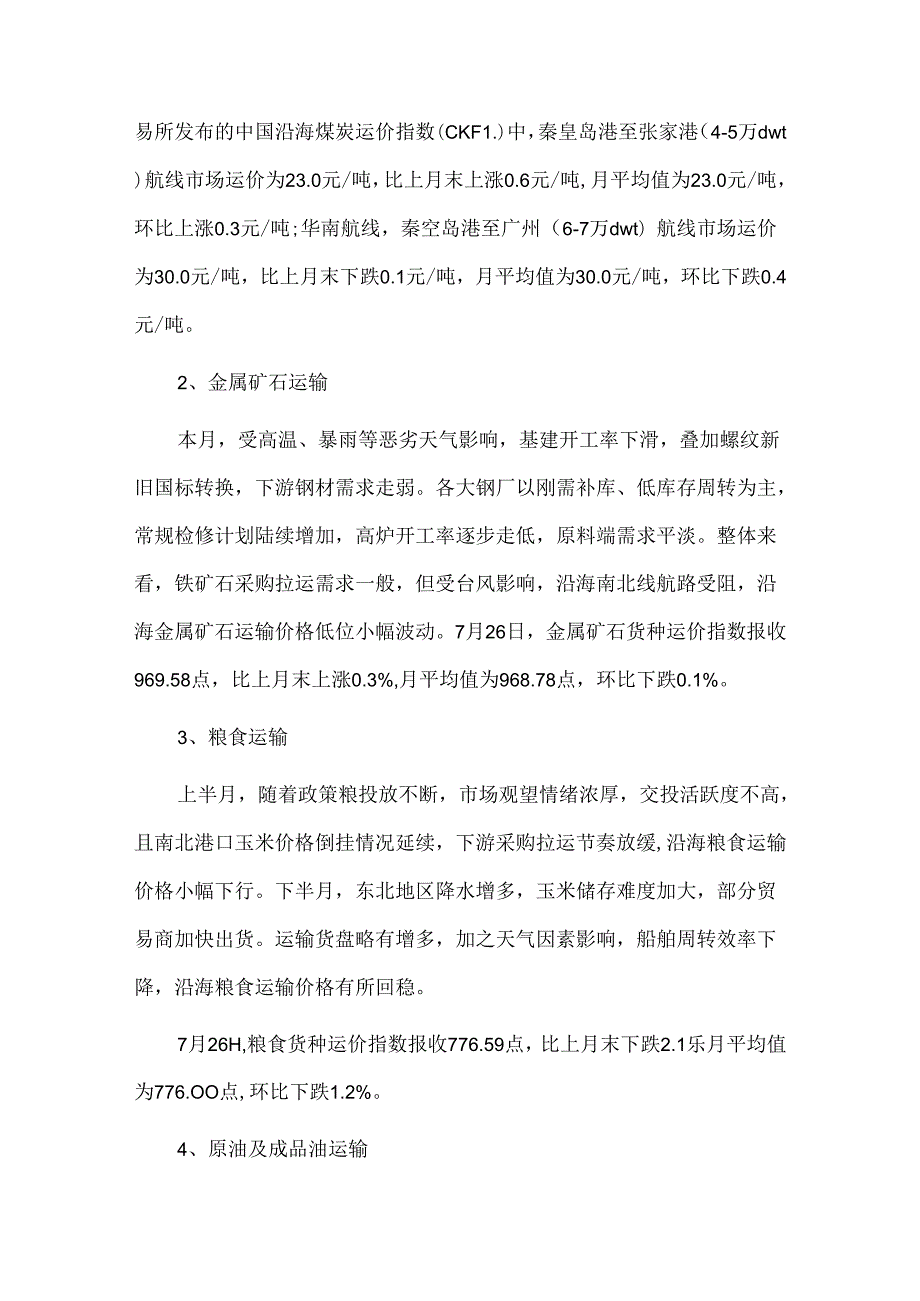 易所发布的中国沿海煤炭运价指数(CKF1.)中，秦皇岛港至张家港(4-5万dwt)航线市场运价为23.0元/吨，比上月末上涨0.6元/吨，月平均值为23.0元/吨，环比上涨0.3元/吨;华南航线，秦空岛港至广州（6-7万dwt）航线市场运价为30.0元/吨，比上月末下跌0.1元/吨，月平均值为30.0元/吨，环比下跌0.4元/吨。

2、金属矿石运输

本月，受高温、暴雨等恶劣天气影响，基建开工率下滑，叠加螺纹新旧国标转换，下游钢材需求走弱。各大钢厂以刚需补库、低库存周转为主，常规检修计划陆续增加，高炉开工率逐步走低，原料端需求平淡。整体来看，铁矿石采购拉运需求一般，但受台风影响，沿海南北线航路受阻，沿海金属矿石运输价格低位小幅波动。7月26日，金属矿石货种运价指数报收969.58点，比上月末上涨0.3%,月平均值为968.78点，环比下跌0.1%。

3、粮食运输

上半月，随着政策粮投放不断，市场观望情绪浓厚，交投活跃度不高，且南北港口玉米价格倒挂情况延续，下游采购拉运节奏放缓,沿海粮食运输价格小幅下行。下半月，东北地区降水增多，玉米储存难度加大，部分贸易商加快出货。运输货盘略有增多，加之天气因素影响，船舶周转效率下降，沿海粮食运输价格有所回稳。

7月26H,粮食货种运价指数报收776.59点，比上月末下跌2.1乐月平均值为776.OO点,环比下跌1.2%。

4、原油及成品油运输